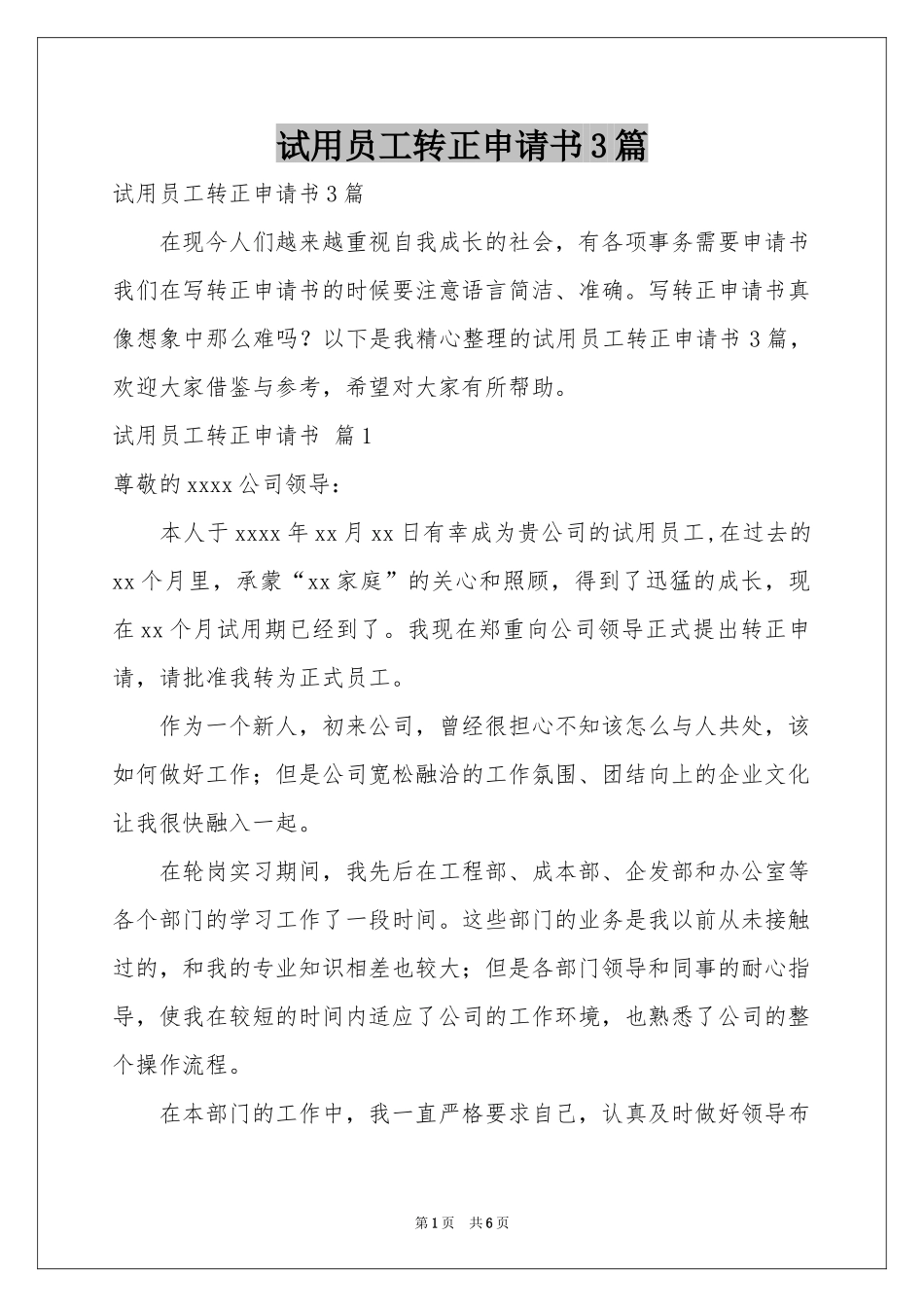 试用员工转正申请书3篇

试用员工转正申请书3篇

在现今人们越来越重视自我成长的社会，有各项事务需要申请书我们在写转正申请书的时候要注意语言简洁、准确。写转正申请书真像想象中那么难吗？以下是我精心整理的试用员工转正申请书3篇，欢迎大家借鉴与参考，希望对大家有所帮助。

试用员工转正申请书 篇1

尊敬的xxxx公司领导：

本人于xxxx年xx月xx日有幸成为贵公司的试用员工，在过去的xx个月里，承蒙“xx家庭”的关心和照顾，得到了迅猛的成长，现在xx个月试用期已经到了。我现在郑重向公司领导正式提出转正申请，请批准我转为正式员工。

作为一个新人，初来公司，曾经很担心不知该怎么与人共处，该如何做好工作；但是公司宽松融洽的工作氛围、团结向上的企业文化让我很快融入一起。

在轮岗实习期间，我先后在工程部、成本部、企发部和办公室等各个部门的学习工作了一段时间。这些部门的业务是我以前从未接触过的，和我的专业知识相差也较大；但是各部门领导和同事的耐心指导，使我在较短的时间内适应了公司的工作环境，也熟悉了公司的整个操作流程。

在本部门的工作中，我一直严格要求自己，认真及时做好领导布

第1页 共6页